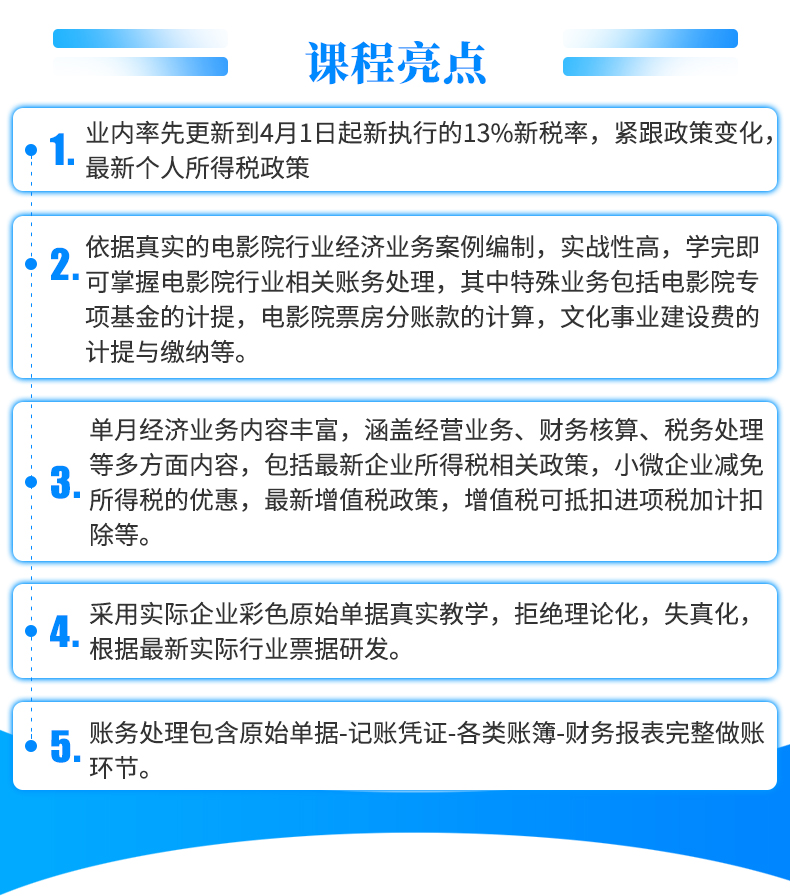 课程亮点

1.业内率先更新到4月1日起新执行的13%新税率，紧跟政策变化，最新个人所得税政策

2.依据真实的电影院行业经济业务案例编制，实战性高，学完即可掌握电影院行业相关账务处理，其中特殊业务包括电影院专项基金的计提，电影院票房分账款的计算，文化事业建设费的计提与缴纳等。

3.单月经济业务内容丰富，涵盖经营业务、财务核算、税务处理等多方面内容，包括最新企业所得税相关政策，小微企业减免所得税的优惠，最新增值税政策，增值税可抵扣进项税加计扣除等。

4.采用实际企业彩色原始单据真实教学，拒绝理论化，失真化，根据最新实际行业票据研发。

5.账务处理包含原始单据-记账凭证-各类账簿-财务报表完整做账环节。